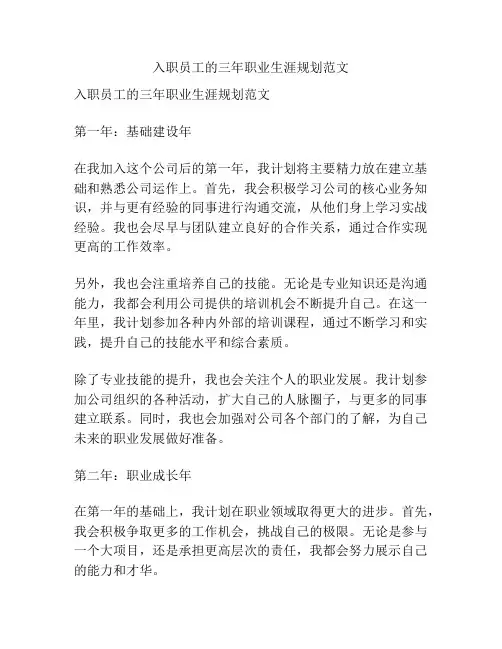 入职员工的三年职业生涯规划范文

入职员工的三年职业生涯规划范文

第一年：基础建设年

在我加入这个公司后的第一年，我计划将主要精力放在建立基础和熟悉公司运作上。首先，我会积极学习公司的核心业务知识，并与更有经验的同事进行沟通交流，从他们身上学习实战经验。我也会尽早与团队建立良好的合作关系，通过合作实现更高的工作效率。

另外，我也会注重培养自己的技能。无论是专业知识还是沟通能力，我都会利用公司提供的培训机会不断提升自己。在这一年里，我计划参加各种内外部的培训课程，通过不断学习和实践，提升自己的技能水平和综合素质。

除了专业技能的提升，我也会关注个人的职业发展。我计划参加公司组织的各种活动，扩大自己的人脉圈子，与更多的同事建立联系。同时，我也会加强对公司各个部门的了解，为自己未来的职业发展做好准备。

第二年：职业成长年

在第一年的基础上，我计划在职业领域取得更大的进步。首先，我会积极争取更多的工作机会，挑战自己的极限。无论是参与一个大项目，还是承担更高层次的责任，我都会努力展示自己的能力和才华。